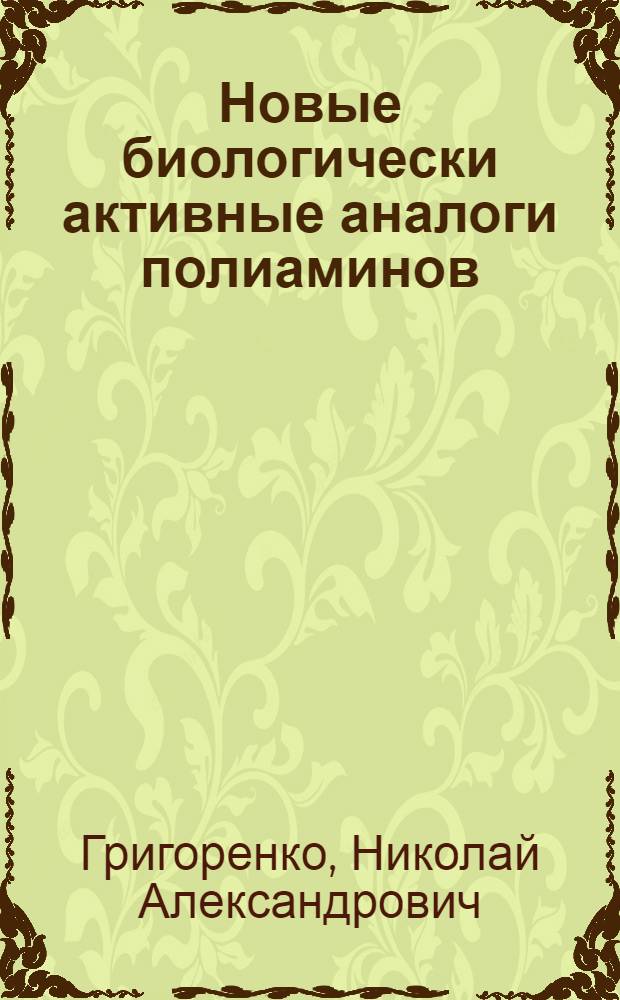 Новые биологически активные аналоги полиаминов

Григоренко, Николай Александрович